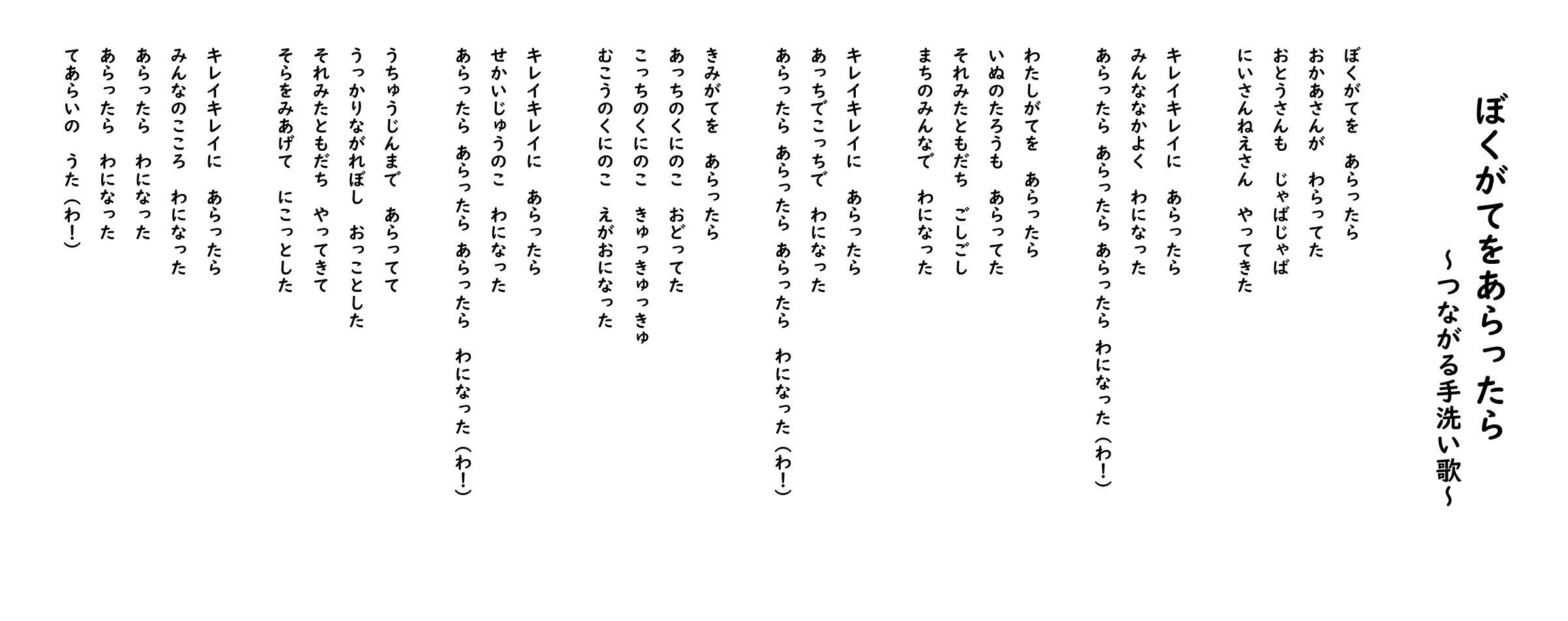 ぼくがてをあらったら
～つながる手洗い歌～

ぼくがてを　あらったら
おかあさんが　わらってた
おとうさんも　じゃばじゃば
にいさんねえさん　やってきた

キレイキレイに　あらったら
みんななかよく　わになった
あらったら　あらったら　あらったら　わになった（わ！）

わたしがてを　あらったら
いぬのたろうも　あらってた
それみたともだち　ごしごし
まちのみんなで　わになった

キレイキレイに　あらったら
あっちでこっちで　わになった
あらったら　あらったら　あらったら　わになった（わ！）

きみがてを　あらったら
あっちのくにのこ　おどってた
こっちのくにのこ　きゅっきゅっきゅ
むこうのくにのこ　えがおになった

キレイキレイに　あらったら
せかいじゅうのこ　わになった
あらったら　あらったら　あらったら　わになった（わ！）

うちゅうじんまで　あらってて
うっかりながれぼし　おっことした
それみたともだち　やってきて
そらをみあげて　にこっとした

キレイキレイに　あらったら
みんなのこころ　わになった
あらったら　わになった
あらったら　わになった
てあらいの　うた（わ！）